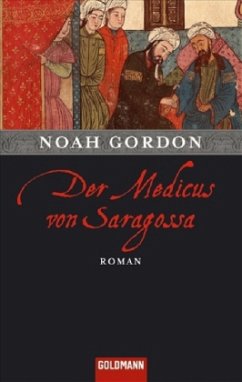 NOAH GORDON

Der Medicus von Saragossa

ROMAN

GOLDMANN